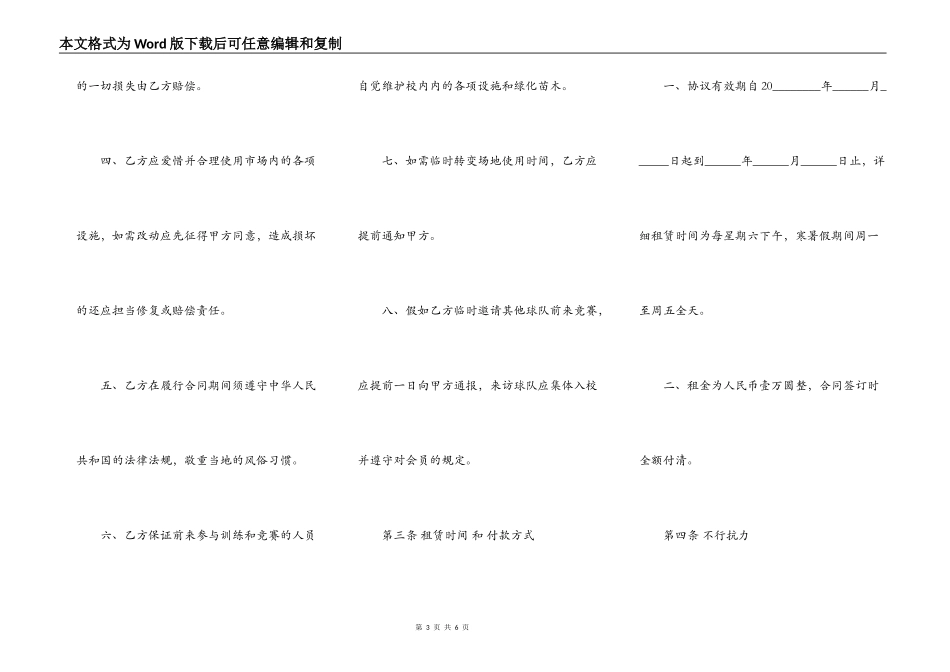 本文格式为Word版下载后可任意编辑和复制

的一切损失由乙方赔偿。

四、乙方应爱惜并合理使用市场内的各项设施，如需改动应先征得甲方同意，造成损坏的还应担当修复或赔偿责任。

五、乙方在履行合同期间须遵守中华人民共和国的法律法规，敬重当地的风俗习惯。

六、乙方保证前来参与训练和竞赛的人员

自觉维护校内内的各项设施和绿化苗木。

七、如需临时转变场地使用时间，乙方应提前通知甲方。

八、假如乙方临时邀请其他球队前来竞赛，应提前一日向甲方通报，来访球队应集体入校并遵守对会员的规定。

第三条 租赁时间 和 付款方式

一、协议有效期自20____年____月____日起到____年____月____日止，详细租赁时间为每星期六下午，寒暑假期间周一至周五全天。

二、租金为人民币壹万圆整，合同签订时全额付清。

第四条 不行抗力

第3页 共6页